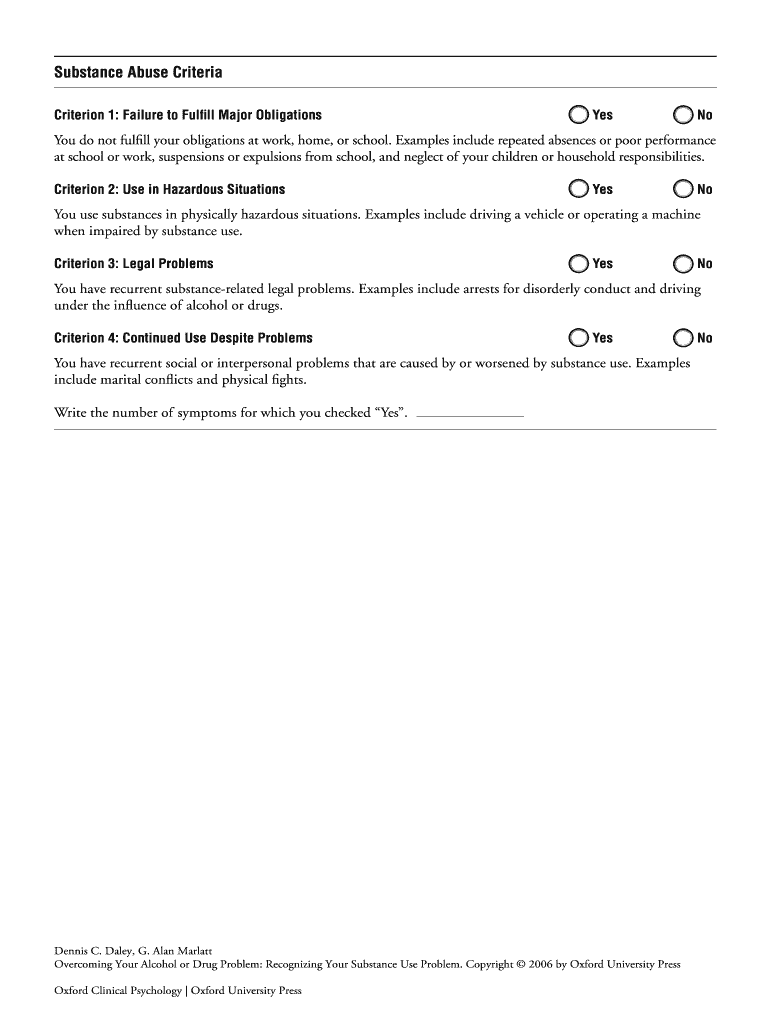 Substance Abuse Criteria

Criterion 1: Failure to Fulfill Major Obligations Yes No

You do not fulfill your obligations at work, home, or school. Examples include repeated absences or poor performance at school or work, suspensions or expulsions from school, and neglect of your children or household responsibilities.

Criterion 2: Use in Hazardous Situations Yes No

You use substances in physically hazardous situations. Examples include driving a vehicle or operating a machine when impaired by substance use.

Criterion 3: Legal Problems Yes No

You have recurrent substance-related legal problems. Examples include arrests for disorderly conduct and driving under the influence of alcohol or drugs.

Criterion 4: Continued Use Despite Problems Yes No

You have recurrent social or interpersonal problems that are caused by or worsened by substance use. Examples include marital conflicts and physical fights.

Write the number of symptoms for which you checked “Yes”. ____________

Dennis C. Daley, G. Alan Marlatt
Overcoming Your Alcohol or Drug Problem: Recognizing Your Substance Use Problem. Copyright © 2006 by Oxford University Press

Oxford Clinical Psychology | Oxford University Press